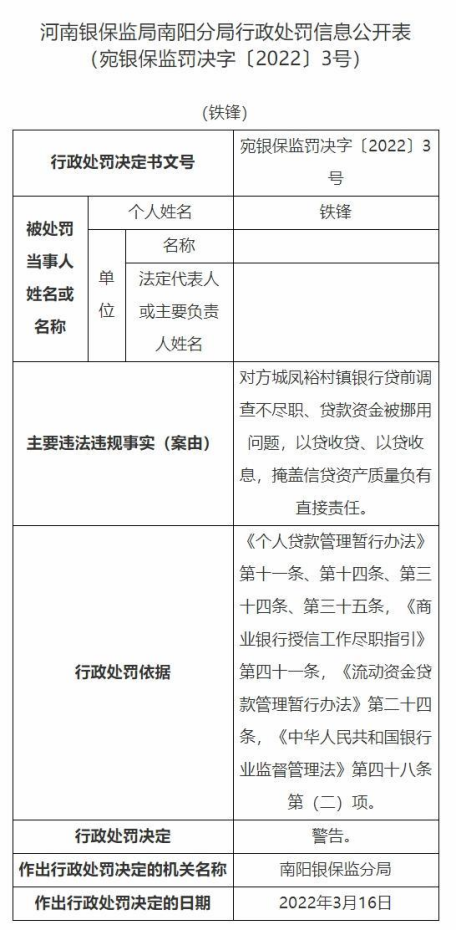 河南银保监局南阳分局行政处罚信息公开表
（宛银保监罚决字〔2022〕3号）

（铁锋）

| 行政处罚决定书文号 | | | 宛银保监罚决字〔2022〕3号 |
|---|---|---|---|
| 被处罚当事人姓名或名称 | 个人姓名 | | 铁锋 |
| | 单位 | 名称 | |
| | | 法定代表人或主要负责人姓名 | |
| 主要违法违规事实（案由） | | | 对方城凤裕村镇银行贷前调查不尽职、贷款资金被挪用问题，以贷收贷、以贷收息，掩盖信贷资产质量负有直接责任。 |
| 行政处罚依据 | | | 《个人贷款管理暂行办法》第十一条、第十四条、第三十四条、第三十五条，《商业银行授信工作尽职指引》第四十一条，《流动资金贷款管理暂行办法》第二十四条，《中华人民共和国银行业监督管理法》第四十八条第（二）项。 |
| 行政处罚决定 | | | 警告。 |
| 作出行政处罚决定的机关名称 | | | 南阳银保监分局 |
| 作出行政处罚决定的日期 | | | 2022年3月16日 |